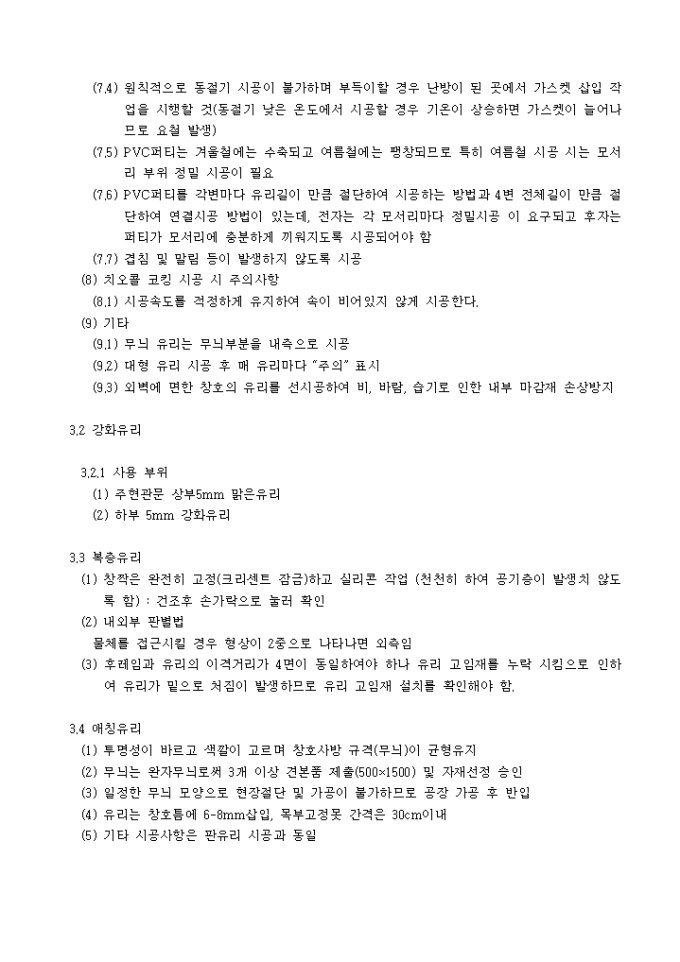 (7.4) 원칙적으로 동절기 시공이 불가하며 부득이할 경우 난방이 된 곳에서 가스켓 삽입 작업을 시행할 것(동절기 낮은 온도에서 시공할 경우 기온이 상승하면 가스켓이 늘어나므로 요철 발생)

(7.5) PVC퍼티는 겨울철에는 수축되고 여름철에는 팽창되므로 특히 여름철 시공 시는 모서리 부위 정밀 시공이 필요

(7.6) PVC퍼티를 각변마다 유리길이 만큼 절단하여 시공하는 방법과 4변 전체길이 만큼 절단하여 연결시공 방법이 있는데, 전자는 각 모서리마다 정밀시공 이 요구되고 후자는 퍼티가 모서리에 충분하게 끼워지도록 시공되어야 함

(7.7) 겹침 및 말림 등이 발생하지 않도록 시공

(8) 치오콜 코킹 시공 시 주의사항

(8.1) 시공속도를 적정하게 유지하여 속이 비어있지 않게 시공한다.

(9) 기타

(9.1) 무늬 유리는 무늬부분을 내측으로 시공

(9.2) 대형 유리 시공 후 매 유리마다 "주의" 표시

(9.3) 외벽에 면한 창호의 유리를 선시공하여 비, 바람, 습기로 인한 내부 마감재 손상방지

3.2 강화유리

3.2.1 사용 부위

(1) 주현관문 상부5mm 맑은유리

(2) 하부 5mm 강화유리

3.3 복층유리

(1) 창짝은 완전히 고정(크리센트 잠금)하고 실리콘 작업 (천천히 하여 공기층이 발생치 않도록 함) : 건조후 손가락으로 눌러 확인

(2) 내외부 판별법

물체를 접근시킬 경우 형상이 2중으로 나타나면 외측임

(3) 후레임과 유리의 이격거리가 4면이 동일하여야 하나 유리 고임재를 누락 시킴으로 인하여 유리가 밑으로 처짐이 발생하므로 유리 고임재 설치를 확인해야 함.

3.4 애칭유리

(1) 투명성이 바르고 색깔이 고르며 창호사방 규격(무늬)이 균형유지

(2) 무늬는 완자무늬로써 3개 이상 견본품 제출(500×1500) 및 자재선정 승인

(3) 일정한 무늬 모양으로 현장절단 및 가공이 불가하므로 공장 가공 후 반입

(4) 유리는 창호틀에 6-8mm삽입, 목부고정못 간격은 30cm이내

(5) 기타 시공사항은 판유리 시공과 동일